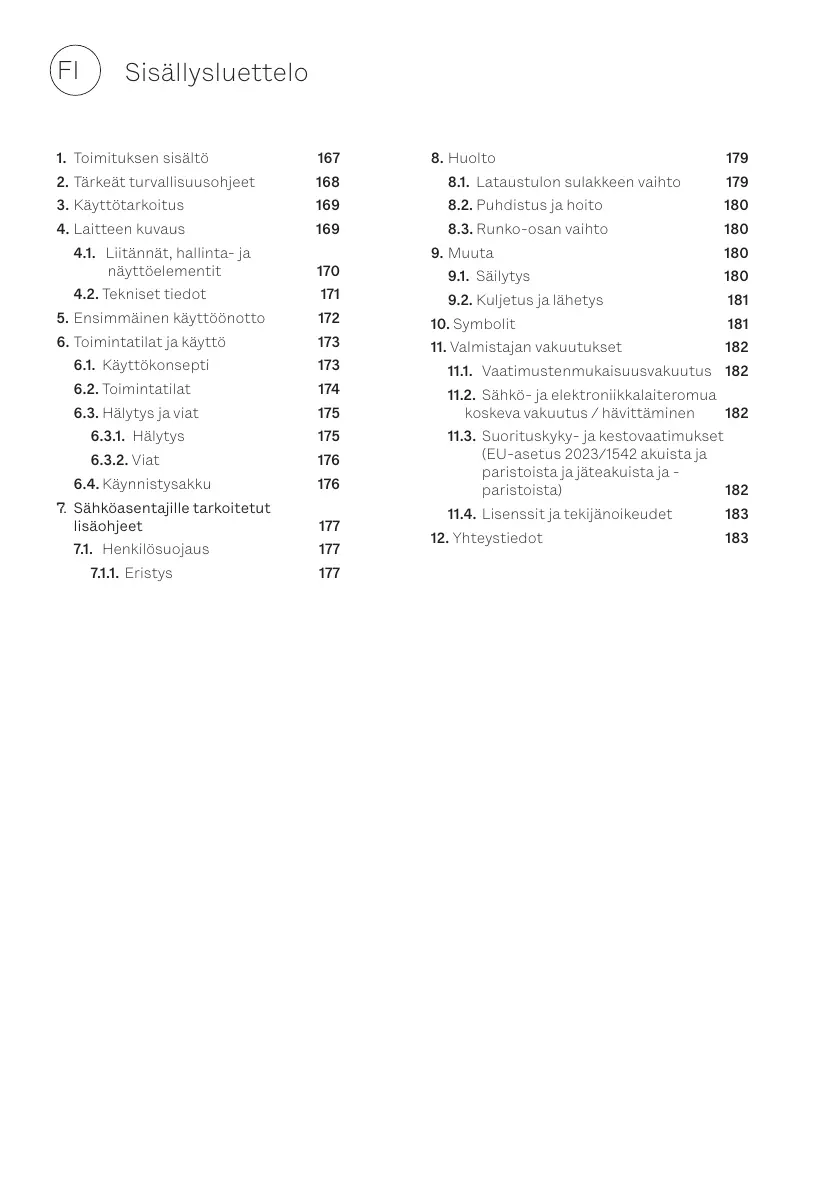 FI Sisällysluettelo

1. Toimituksen sisältö 167
2. Tärkeät turvallisuusohjeet 168
3. Käyttötarkoitus 169
4. Laitteen kuvaus 169
4.1. Liitännät, hallinta- ja näyttöelementit 170
4.2. Tekniset tiedot 171
5. Ensimmäinen käyttöönotto 172
6. Toimintatilat ja käyttö 173
6.1. Käyttökonsepti 173
6.2. Toimintatilat 174
6.3. Hälytys ja viat 175
6.3.1. Hälytys 175
6.3.2. Viat 176
6.4. Käynnistysakku 176
7. Sähköasentajille tarkoitetut lisäohjeet 177
7.1. Henkilösuojaus 177
7.1.1. Eristys 177

8. Huolto 179
8.1. Lataustulon sulakkeen vaihto 179
8.2. Puhdistus ja hoito 180
8.3. Runko-osan vaihto 180
9. Muuta 180
9.1. Säilytys 180
9.2. Kuljetus ja lähetys 181
10. Symbolit 181
11. Valmistajan vakuutukset 182
11.1. Vaatimustenmukaisuusvakuutus 182
11.2. Sähkö- ja elektroniikkalaiteromua koskeva vakuutus / hävittäminen 182
11.3. Suorituskyky- ja kestovaatimukset (EU-asetus 2023/1542 akuista ja paristoista ja jäteakuista ja -paristoista) 182
11.4. Lisenssit ja tekijänoikeudet 183
12. Yhteystiedot 183